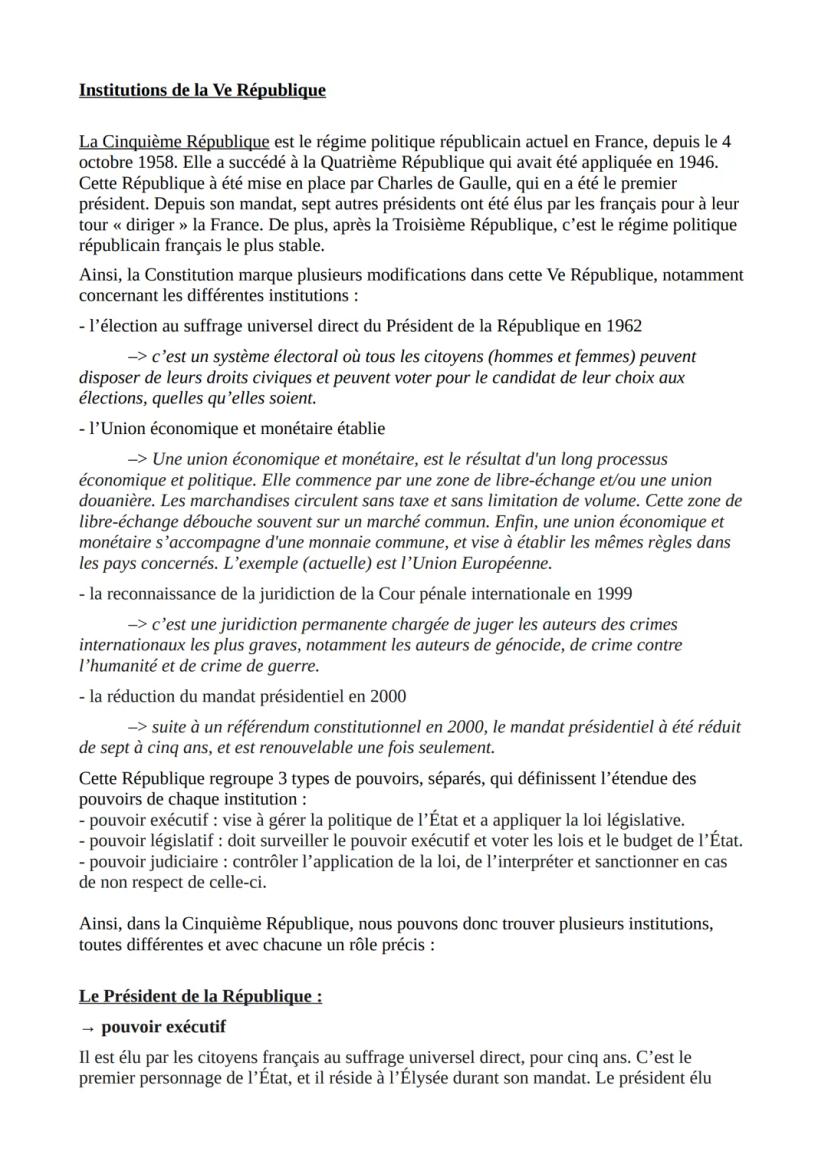 Institutions de la Ve République

La Cinquième République est le régime politique républicain actuel en France, depuis le 4 octobre 1958. Elle a succédé à la Quatrième République qui avait été appliquée en 1946. Cette République à été mise en place par Charles de Gaulle, qui en a été le premier président. Depuis son mandat, sept autres présidents ont été élus par les français pour à leur tour « diriger » la France. De plus, après la Troisième République, c'est le régime politique républicain français le plus stable.

Ainsi, la Constitution marque plusieurs modifications dans cette Ve République, notamment concernant les différentes institutions :

- l'élection au suffrage universel direct du Président de la République en 1962

–> c'est un système électoral où tous les citoyens (hommes et femmes) peuvent disposer de leurs droits civiques et peuvent voter pour le candidat de leur choix aux élections, quelles qu'elles soient.

- l'Union économique et monétaire établie

–> Une union économique et monétaire, est le résultat d'un long processus économique et politique. Elle commence par une zone de libre-échange et/ou une union douanière. Les marchandises circulent sans taxe et sans limitation de volume. Cette zone de libre-échange débouche souvent sur un marché commun. Enfin, une union économique et monétaire s'accompagne d'une monnaie commune, et vise à établir les mêmes règles dans les pays concernés. L'exemple (actuelle) est l'Union Européenne.

- la reconnaissance de la juridiction de la Cour pénale internationale en 1999

–> c'est une juridiction permanente chargée de juger les auteurs des crimes internationaux les plus graves, notamment les auteurs de génocide, de crime contre l'humanité et de crime de guerre.

- la réduction du mandat présidentiel en 2000

–> suite à un référendum constitutionnel en 2000, le mandat présidentiel à été réduit de sept à cinq ans, et est renouvelable une fois seulement.

Cette République regroupe 3 types de pouvoirs, séparés, qui définissent l'étendue des pouvoirs de chaque institution :
- pouvoir exécutif : vise à gérer la politique de l'État et a appliquer la loi législative.
- pouvoir législatif : doit surveiller le pouvoir exécutif et voter les lois et le budget de l'État.
- pouvoir judiciaire : contrôler l'application de la loi, de l'interpréter et sanctionner en cas de non respect de celle-ci.

Ainsi, dans la Cinquième République, nous pouvons donc trouver plusieurs institutions, toutes différentes et avec chacune un rôle précis :

Le Président de la République :

→ pouvoir exécutif

Il est élu par les citoyens français au suffrage universel direct, pour cinq ans. C'est le premier personnage de l'État, et il réside à l'Élysée durant son mandat. Le président élu